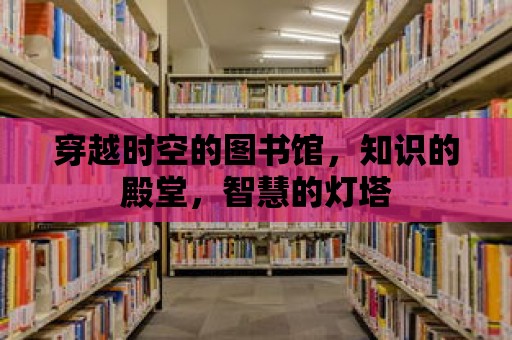 穿越时空的图书馆，知识的殿堂，智慧的灯塔